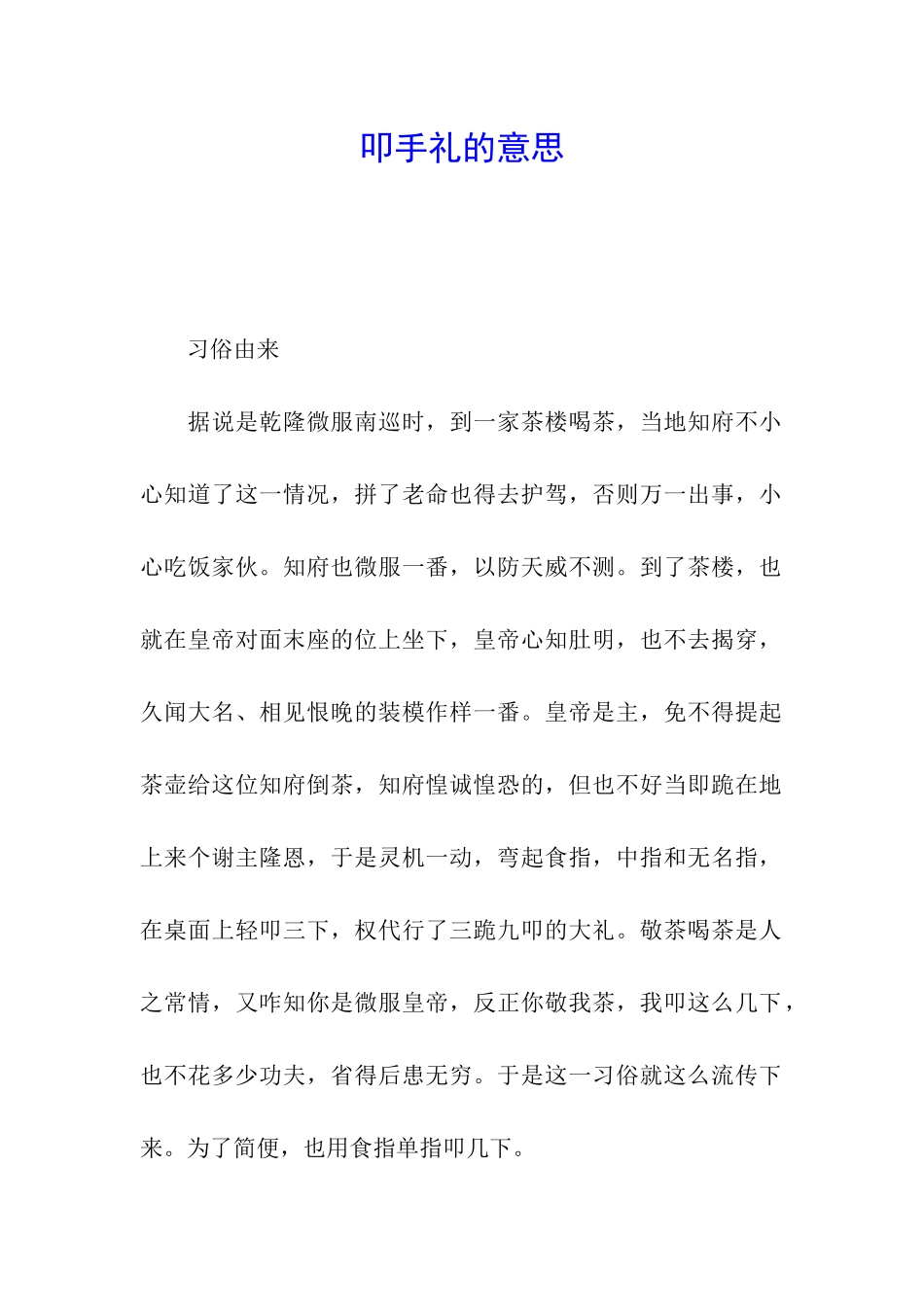 叩手礼的意思

习俗由来

据说是乾隆微服南巡时，到一家茶楼喝茶，当地知府不小心知道了这一情况，拼了老命也得去护驾，否则万一出事，小心吃饭家伙。知府也微服一番，以防天威不测。到了茶楼，也就在皇帝对面末座的位上坐下，皇帝心知肚明，也不去揭穿，久闻大名、相见恨晚的装模作样一番。皇帝是主，免不得提起茶壶给这位知府倒茶，知府惶诚惶恐的，但也不好当即跪在地上来个谢主隆恩，于是灵机一动，弯起食指，中指和无名指，在桌面上轻叩三下，权代行了三跪九叩的大礼。敬茶喝茶是人之常情，又咋知你是微服皇帝，反正你敬我茶，我叩这么几下，也不花多少功夫，省得后患无穷。于是这一习俗就这么流传下来。为了简便，也用食指单指叩几下。